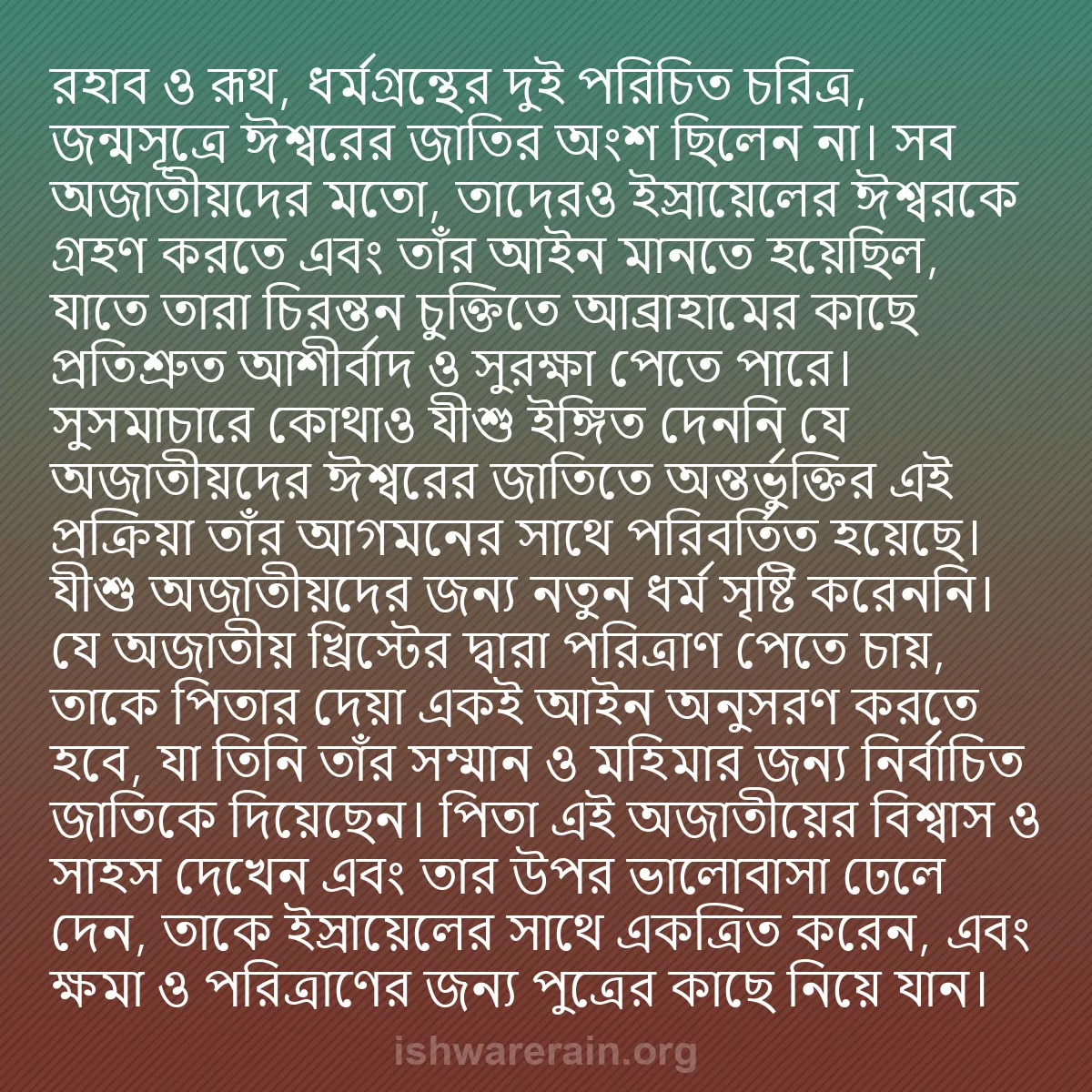 রহাব ও রূথ, ধর্মগ্রন্থের দুই পরিচিত চরিত্র, জন্মসূত্রে ঈশ্বরের জাতির অংশ ছিলেন না। সব অজাতীয়দের মতো, তাদেরও ইস্রায়েলের ঈশ্বরকে গ্রহণ করতে এবং তাঁর আইন মানতে হয়েছিল, যাতে তারা চিরন্তন চুক্তিতে আব্রাহামের কাছে প্রতিশ্রুত আশীর্বাদ ও সুরক্ষা পেতে পারে। সুসমাচারে কোথাও যীশু ইঙ্গিত দেননি যে অজাতীয়দের ঈশ্বরের জাতিতে অন্তর্ভুক্তির এই প্রক্রিয়া তাঁর আগমনের সাথে পরিবর্তিত হয়েছে। যীশু অজাতীয়দের জন্য নতুন ধর্ম সৃষ্টি করেননি। যে অজাতীয় খ্রিস্টের দ্বারা পরিত্রাণ পেতে চায়, তাকে পিতার দেয়া একই আইন অনুসরণ করতে হবে, যা তিনি তাঁর সম্মান ও মহিমার জন্য নির্বাচিত জাতিকে দিয়েছেন। পিতা এই অজাতীয়ের বিশ্বাস ও সাহস দেখেন এবং তার উপর ভালোবাসা ঢেলে দেন, তাকে ইস্রায়েলের সাথে একত্রিত করেন, এবং ক্ষমা ও পরিত্রাণের জন্য পুত্রের কাছে নিয়ে যান।

ishwarerain.org